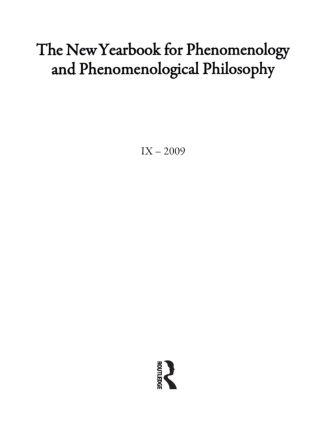 The New Yearbook for Phenomenology and Phenomenological Philosophy

IX – 2009

ROUTLEDGE